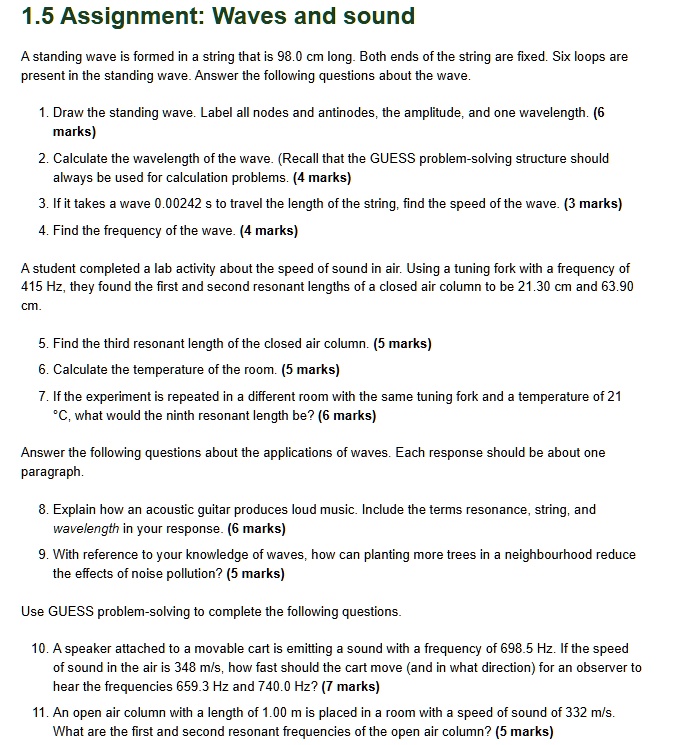 1.5 Assignment: Waves and sound

A standing wave is formed in a string that is 98.0 cm long. Both ends of the string are fixed. Six loops are present in the standing wave. Answer the following questions about the wave.

1. Draw the standing wave. Label all nodes and antinodes, the amplitude, and one wavelength. (6 marks)
2. Calculate the wavelength of the wave. (Recall that the GUESS problem-solving structure should always be used for calculation problems. (4 marks)
3. If it takes a wave 0.00242 s to travel the length of the string, find the speed of the wave. (3 marks)
4. Find the frequency of the wave. (4 marks)

A student completed a lab activity about the speed of sound in air. Using a tuning fork with a frequency of 415 Hz, they found the first and second resonant lengths of a closed air column to be 21.30 cm and 63.90 cm.

5. Find the third resonant length of the closed air column. (5 marks)
6. Calculate the temperature of the room. (5 marks)
7. If the experiment is repeated in a different room with the same tuning fork and a temperature of 21 °C, what would the ninth resonant length be? (6 marks)

Answer the following questions about the applications of waves. Each response should be about one paragraph.

8. Explain how an acoustic guitar produces loud music. Include the terms resonance, string, and wavelength in your response. (6 marks)
9. With reference to your knowledge of waves, how can planting more trees in a neighbourhood reduce the effects of noise pollution? (5 marks)

Use GUESS problem-solving to complete the following questions.

10. A speaker attached to a movable cart is emitting a sound with a frequency of 698.5 Hz. If the speed of sound in the air is 348 m/s, how fast should the cart move (and in what direction) for an observer to hear the frequencies 659.3 Hz and 740.0 Hz? (7 marks)
11. An open air column with a length of 1.00 m is placed in a room with a speed of sound of 332 m/s. What are the first and second resonant frequencies of the open air column? (5 marks)